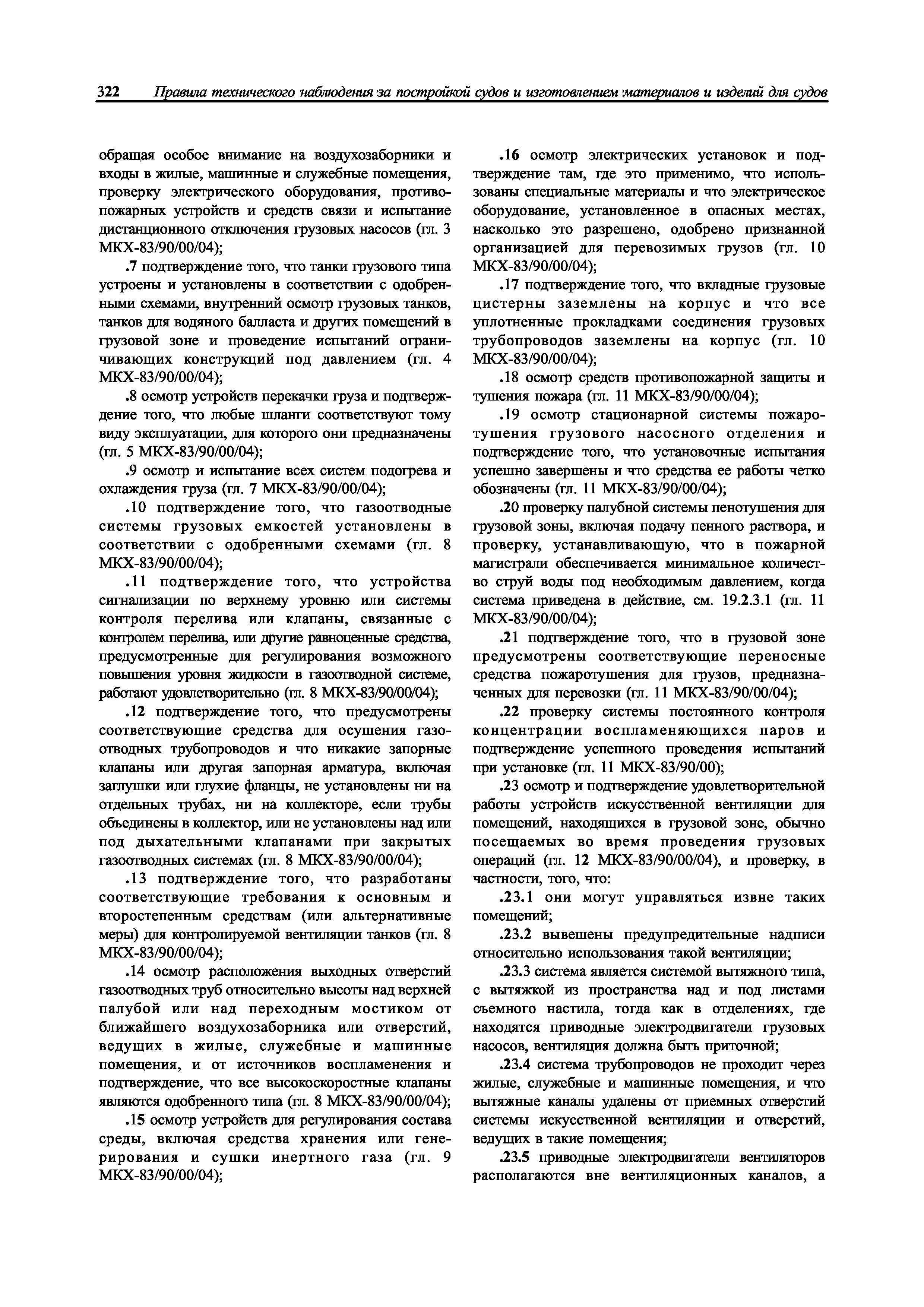 322 Правила технического наблюдения за постройкой судов и изготовлением материалов и изделий для судов

обращая особое внимание на воздухозаборники и входы в жилые, машинные и служебные помещения, проверку электрического оборудования, противопожарных устройств и средств связи и испытание дистанционного отключения грузовых насосов (гл. 3 МКХ-83/90/00/04);

.7 подтверждение того, что танки грузового типа устроены и установлены в соответствии с одобренными схемами, внутренний осмотр грузовых танков, танков для водяного балласта и других помещений в грузовой зоне и проведение испытаний ограничивающих конструкций под давлением (гл. 4 МКХ-83/90/00/04);

.8 осмотр устройств перекачки груза и подтверждение того, что любые шланги соответствуют тому виду эксплуатации, для которого они предназначены (гл. 5 МКХ-83/90/00/04);

.9 осмотр и испытание всех систем подогрева и охлаждения груза (гл. 7 МКХ-83/90/00/04);

.10 подтверждение того, что газоотводные системы грузовых емкостей установлены в соответствии с одобренными схемами (гл. 8 МКХ-83/90/00/04);

.11 подтверждение того, что устройства сигнализации по верхнему уровню или системы контроля перелива или клапаны, связанные с контролем перелива, или другие равноценные средства, предусмотренные для регулирования возможного повышения уровня жидкости в газоотводной системе, работают удовлетворительно (гл. 8 МКХ-83/90/00/04);

.12 подтверждение того, что предусмотрены соответствующие средства для осушения газоотводных трубопроводов и что никакие запорные клапаны или другая запорная арматура, включая заглушки или глухие фланцы, не установлены ни на отдельных трубах, ни на коллекторе, если трубы объединены в коллектор, или не установлены над или под дыхательными клапанами при закрытых газоотводных системах (гл. 8 МКХ-83/90/00/04);

.13 подтверждение того, что разработаны соответствующие требования к основным и второстепенным средствам (или альтернативные меры) для контролируемой вентиляции танков (гл. 8 МКХ-83/90/00/04);

.14 осмотр расположения выходных отверстий газоотводных труб относительно высоты над верхней палубой или над переходным мостиком от ближайшего воздухозаборника или отверстий, ведущих в жилые, служебные и машинные помещения, и от источников воспламенения и подтверждение, что все высокоскоростные клапаны являются одобренного типа (гл. 8 МКХ-83/90/00/04);

.15 осмотр устройств для регулирования состава среды, включая средства хранения или генерирования и сушки инертного газа (гл. 9 МКХ-83/90/00/04);

.16 осмотр электрических установок и подтверждение там, где это применимо, что использованы специальные материалы и что электрическое оборудование, установленное в опасных местах, насколько это разрешено, одобрено признанной организацией для перевозимых грузов (гл. 10 МКХ-83/90/00/04);

.17 подтверждение того, что вкладные грузовые цистерны заземлены на корпус и что все уплотненные прокладками соединения грузовых трубопроводов заземлены на корпус (гл. 10 МКХ-83/90/00/04);

.18 осмотр средств противопожарной защиты и тушения пожара (гл. 11 МКХ-83/90/00/04);

.19 осмотр стационарной системы пожаротушения грузового насосного отделения и подтверждение того, что установочные испытания успешно завершены и что средства ее работы четко обозначены (гл. 11 МКХ-83/90/00/04);

.20 проверку палубной системы пенотушения для грузовой зоны, включая подачу пенного раствора, и проверку, устанавливающую, что в пожарной магистрали обеспечивается минимальное количество струй воды под необходимым давлением, когда система приведена в действие, см. 19.2.3.1 (гл. 11 МКХ-83/90/00/04);

.21 подтверждение того, что в грузовой зоне предусмотрены соответствующие переносные средства пожаротушения для грузов, предназначенных для перевозки (гл. 11 МКХ-83/90/00/04);

.22 проверку системы постоянного контроля концентрации воспламеняющихся паров и подтверждение успешного проведения испытаний при установке (гл. 11 МКХ-83/90/00);

.23 осмотр и подтверждение удовлетворительной работы устройств искусственной вентиляции для помещений, находящихся в грузовой зоне, обычно посещаемых во время проведения грузовых операций (гл. 12 МКХ-83/90/00/04), и проверку, в частности, того, что:

.23.1 они могут управляться извне таких помещений;

.23.2 вывешены предупредительные надписи относительно использования такой вентиляции;

.23.3 система является системой вытяжного типа, с вытяжкой из пространства над и под листами съемного настила, тогда как в отделениях, где находятся приводные электродвигатели грузовых насосов, вентиляция должна быть приточной;

.23.4 система трубопроводов не проходит через жилые, служебные и машинные помещения, и что вытяжные каналы удалены от приемных отверстий системы искусственной вентиляции и отверстий, ведущих в такие помещения;

.23.5 приводные электродвигатели вентиляторов располагаются вне вентиляционных каналов, а